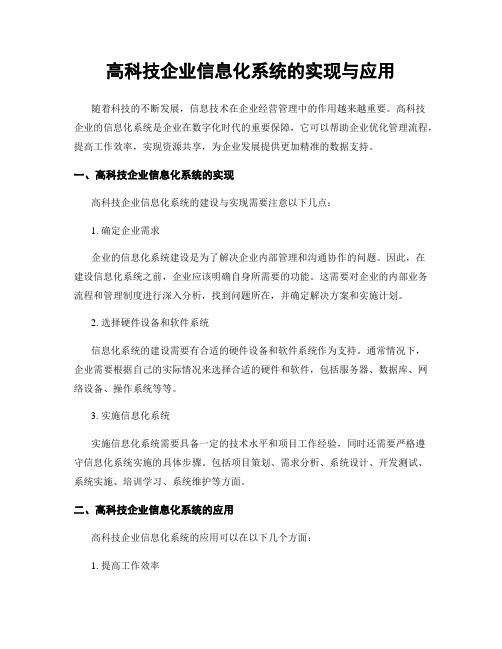 高科技企业信息化系统的实现与应用

随着科技的不断发展，信息技术在企业经营管理中的作用越来越重要。高科技企业的信息化系统是企业在数字化时代的重要保障，它可以帮助企业优化管理流程，提高工作效率，实现资源共享，为企业发展提供更加精准的数据支持。

一、高科技企业信息化系统的实现

高科技企业信息化系统的建设与实现需要注意以下几点：

1. 确定企业需求

企业的信息化系统建设是为了解决企业内部管理和沟通协作的问题。因此，在建设信息化系统之前，企业应该明确自身所需要的功能。这需要对企业的内部业务流程和管理制度进行深入分析，找到问题所在，并确定解决方案和实施计划。

2. 选择硬件设备和软件系统

信息化系统的建设需要有合适的硬件设备和软件系统作为支持。通常情况下，企业需要根据自己的实际情况来选择合适的硬件和软件，包括服务器、数据库、网络设备、操作系统等等。

3. 实施信息化系统

实施信息化系统需要具备一定的技术水平和项目工作经验，同时还需要严格遵守信息化系统实施的具体步骤。包括项目策划、需求分析、系统设计、开发测试、系统实施、培训学习、系统维护等方面。

二、高科技企业信息化系统的应用

高科技企业信息化系统的应用可以在以下几个方面：

1. 提高工作效率